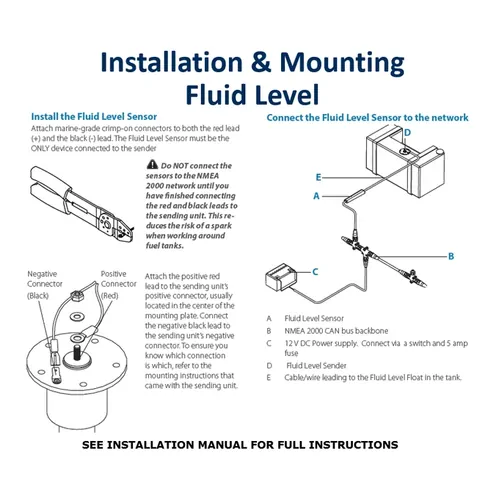 Installation & Mounting
Fluid Level

Install the Fluid Level Sensor
Attach marine-grade crimp-on connectors to both the red lead (+) and the black (-) lead. The Fluid Level Sensor must be the ONLY device connected to the sender

Do NOT connect the sensors to the NMEA 2000 network until you have finished connecting the red and black leads to the sending unit. This reduces the risk of a spark when working around fuel tanks.

Negative Connector (Black)

Positive Connector (Red)

Attach the positive red lead to the sending unit's positive connector, usually located in the center of the mounting plate. Connect the negative black lead to the sending unit's negative connector. To ensure you know which connection is which, refer to the mounting instructions that came with the sending unit.

Connect the Fluid Level Sensor to the network

D
E
A
B
C

A Fluid Level Sensor
B NMEA 2000 CAN bus backbone
C 12 V DC Power supply. Connect via a switch and 5 amp fuse
D Fluid Level Sender
E Cable/wire leading to the Fluid Level Float in the tank.

SEE INSTALLATION MANUAL FOR FULL INSTRUCTIONS